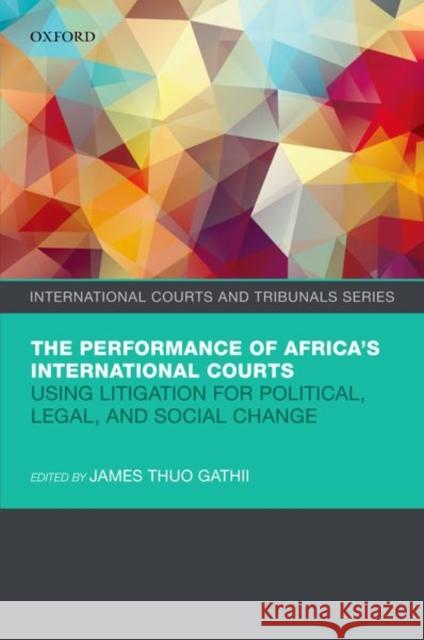 OXFORD

INTERNATIONAL COURTS AND TRIBUNALS SERIES

THE PERFORMANCE OF AFRICA'S INTERNATIONAL COURTS
USING LITIGATION FOR POLITICAL, LEGAL, AND SOCIAL CHANGE

EDITED BY JAMES THUO GATHII

Kraina Książek